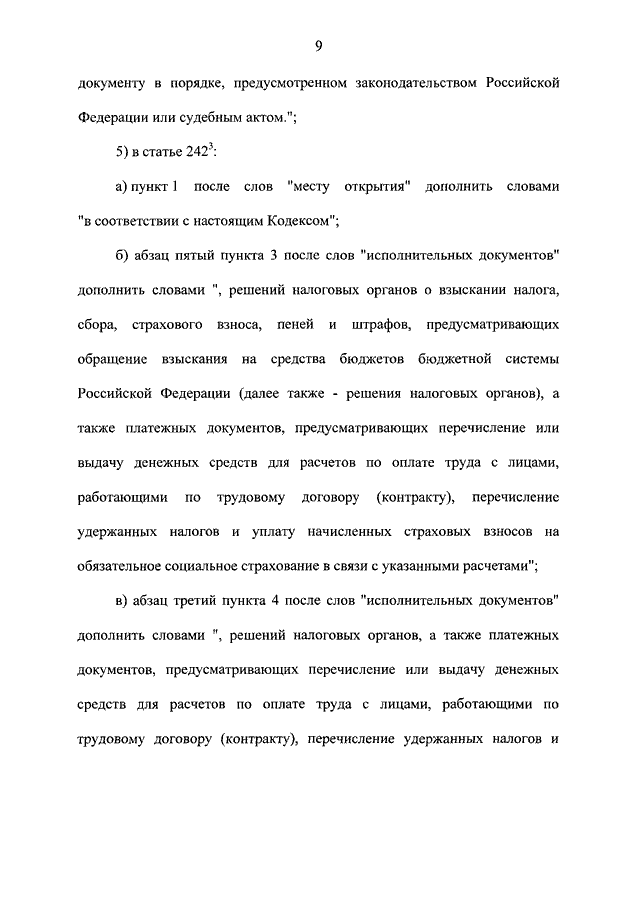 9

документу в порядке, предусмотренном законодательством Российской Федерации или судебным актом.";

5) в статье $242^3$:

а) пункт 1 после слов "месту открытия" дополнить словами "в соответствии с настоящим Кодексом";

б) абзац пятый пункта 3 после слов "исполнительных документов" дополнить словами ", решений налоговых органов о взыскании налога, сбора, страхового взноса, пеней и штрафов, предусматривающих обращение взыскания на средства бюджетов бюджетной системы Российской Федерации (далее также - решения налоговых органов), а также платежных документов, предусматривающих перечисление или выдачу денежных средств для расчетов по оплате труда с лицами, работающими по трудовому договору (контракту), перечисление удержанных налогов и уплату начисленных страховых взносов на обязательное социальное страхование в связи с указанными расчетами";

в) абзац третий пункта 4 после слов "исполнительных документов" дополнить словами ", решений налоговых органов, а также платежных документов, предусматривающих перечисление или выдачу денежных средств для расчетов по оплате труда с лицами, работающими по трудовому договору (контракту), перечисление удержанных налогов и